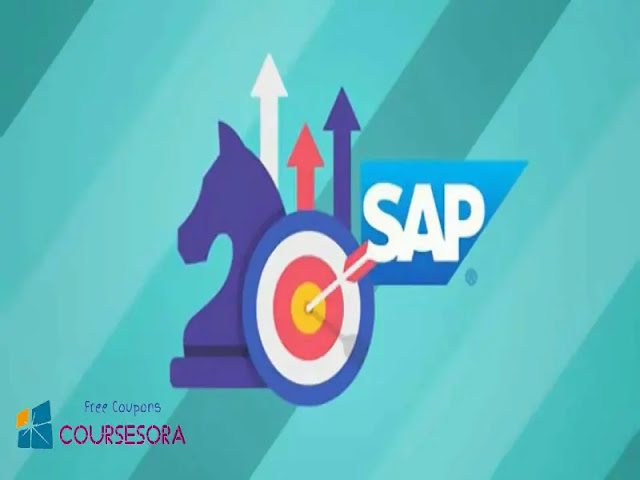 SAP®

Free Coupons
COURSESORA